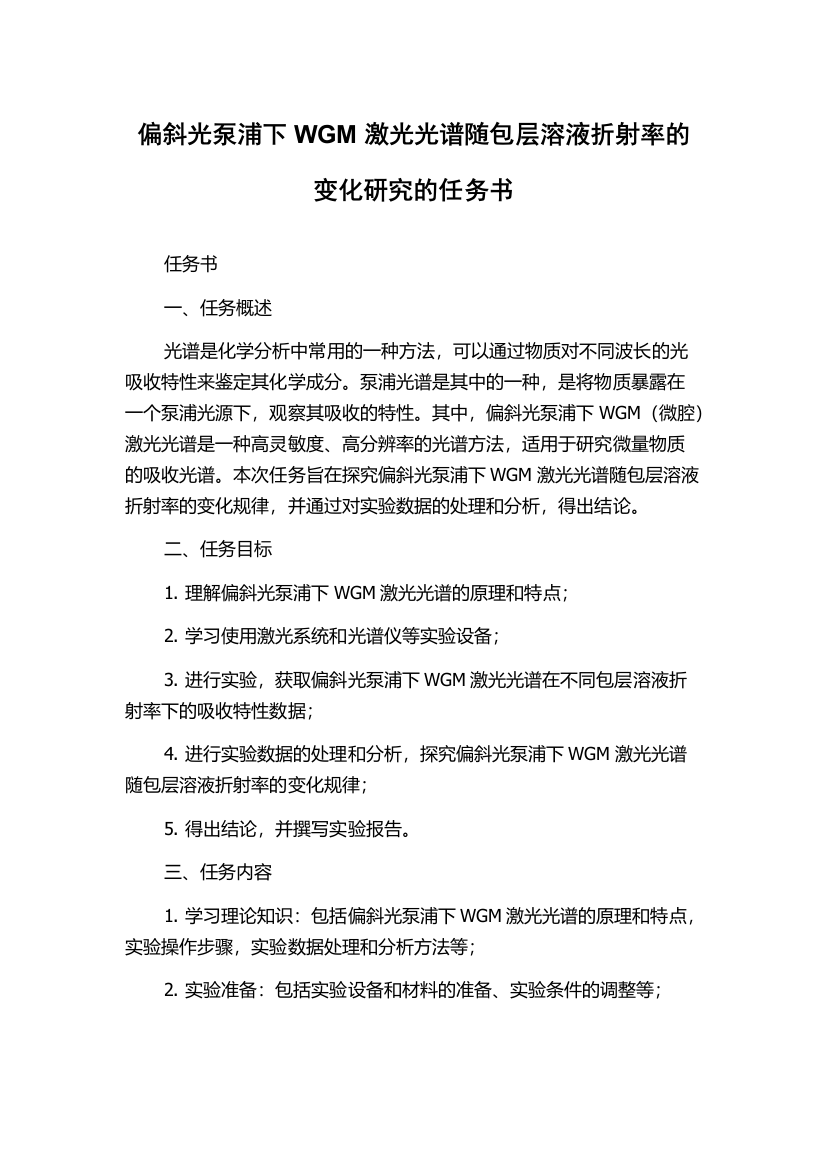 偏斜光泵浦下 WGM 激光光谱随包层溶液折射率的变化研究的任务书

任务书

一、任务概述

光谱是化学分析中常用的一种方法，可以通过物质对不同波长的光吸收特性来鉴定其化学成分。泵浦光谱是其中的一种，是将物质暴露在一个泵浦光源下，观察其吸收的特性。其中，偏斜光泵浦下 WGM（微腔）激光光谱是一种高灵敏度、高分辨率的光谱方法，适用于研究微量物质的吸收光谱。本次任务旨在探究偏斜光泵浦下 WGM 激光光谱随包层溶液折射率的变化规律，并通过对实验数据的处理和分析，得出结论。

二、任务目标

1. 理解偏斜光泵浦下 WGM 激光光谱的原理和特点；

2. 学习使用激光系统和光谱仪等实验设备；

3. 进行实验，获取偏斜光泵浦下 WGM 激光光谱在不同包层溶液折射率下的吸收特性数据；

4. 进行实验数据的处理和分析，探究偏斜光泵浦下 WGM 激光光谱随包层溶液折射率的变化规律；

5. 得出结论，并撰写实验报告。

三、任务内容

1. 学习理论知识：包括偏斜光泵浦下 WGM 激光光谱的原理和特点，实验操作步骤，实验数据处理和分析方法等；

2. 实验准备：包括实验设备和材料的准备、实验条件的调整等；